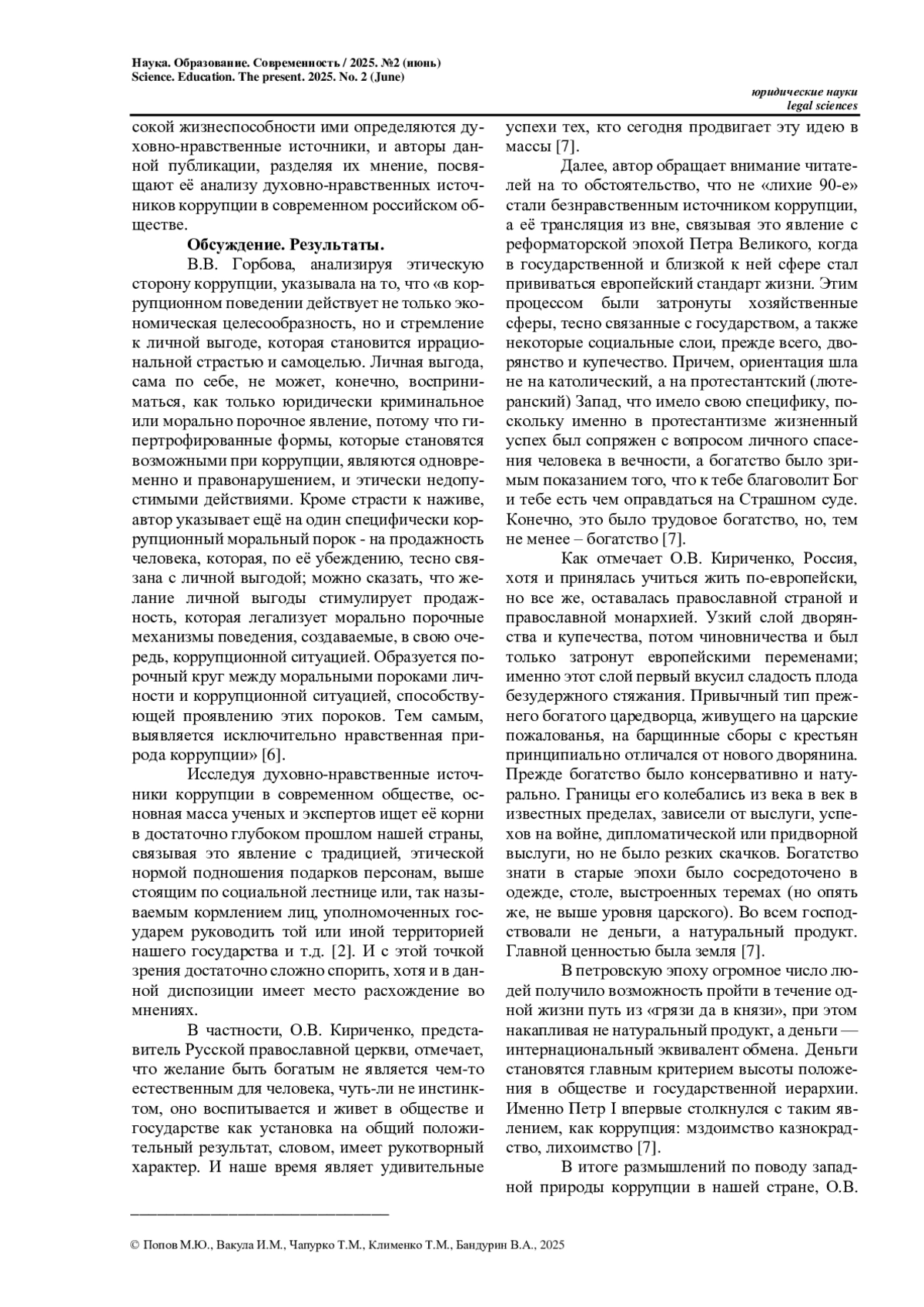 Наука. Образование. Современность / 2025. №2 (июнь)
Science. Education. The present. 2025. No. 2 (June)

юридические науки
legal sciences

сокой жизнеспособности ими определяются духовно-нравственные источники, и авторы данной публикации, разделяя их мнение, посвящают её анализу духовно-нравственных источников коррупции в современном российском обществе.

Обсуждение. Результаты.

В.В. Горбова, анализируя этическую сторону коррупции, указывала на то, что «в коррупционном поведении действует не только экономическая целесообразность, но и стремление к личной выгоде, которая становится иррациональной страстью и самоцелью. Личная выгода, сама по себе, не может, конечно, восприниматься, как только юридически криминальное или морально порочное явление, потому что гипертрофированные формы, которые становятся возможными при коррупции, являются одновременно и правонарушением, и этически недопустимыми действиями. Кроме страсти к наживе, автор указывает ещё на один специфически коррупционный моральный порок - на продажность человека, которая, по её убеждению, тесно связана с личной выгодой; можно сказать, что желание личной выгоды стимулирует продажность, которая легализует морально порочные механизмы поведения, создаваемые, в свою очередь, коррупционной ситуацией. Образуется порочный круг между моральными пороками личности и коррупционной ситуацией, способствующей проявлению этих пороков. Тем самым, выявляется исключительно нравственная природа коррупции» [6].

Исследуя духовно-нравственные источники коррупции в современном обществе, основная масса ученых и экспертов ищет её корни в достаточно глубоком прошлом нашей страны, связывая это явление с традицией, этической нормой подношения подарков персонам, выше стоящим по социальной лестнице или, так называемым кормлением лиц, уполномоченных государем руководить той или иной территорией нашего государства и т.д. [2]. И с этой точкой зрения достаточно сложно спорить, хотя и в данной диспозиции имеет место расхождение во мнениях.

В частности, О.В. Кириченко, представитель Русской православной церкви, отмечает, что желание быть богатым не является чем-то естественным для человека, чуть-ли не инстинктом, оно воспитывается и живет в обществе и государстве как установка на общий положительный результат, словом, имеет рукотворный характер. И наше время являет удивительные успехи тех, кто сегодня продвигает эту идею в массы [7].

Далее, автор обращает внимание читателей на то обстоятельство, что не «лихие 90-е» стали безнравственным источником коррупции, а её трансляция из вне, связывая это явление с реформаторской эпохой Петра Великого, когда в государственной и близкой к ней сфере стал прививаться европейский стандарт жизни. Этим процессом были затронуты хозяйственные сферы, тесно связанные с государством, а также некоторые социальные слои, прежде всего, дворянство и купечество. Причем, ориентация шла не на католический, а на протестантский (лютеранский) Запад, что имело свою специфику, поскольку именно в протестантизме жизненный успех был сопряжен с вопросом личного спасения человека в вечности, а богатство было зримым показанием того, что к тебе благоволит Бог и тебе есть чем оправдаться на Страшном суде. Конечно, это было трудовое богатство, но, тем не менее – богатство [7].

Как отмечает О.В. Кириченко, Россия, хотя и принялась учиться жить по-европейски, но все же, оставалась православной страной и православной монархией. Узкий слой дворянства и купечества, потом чиновничества и был только затронут европейскими переменами; именно этот слой первый вкусил сладость плода безудержного стяжания. Привычный тип прежнего богатого царедворца, живущего на царские пожалованья, на барщинные сборы с крестьян принципиально отличался от нового дворянина. Прежде богатство было консервативно и натурально. Границы его колебались из века в век в известных пределах, зависели от выслуги, успехов на войне, дипломатической или придворной выслуги, но не было резких скачков. Богатство знати в старые эпохи было сосредоточено в одежде, столе, выстроенных теремах (но опять же, не выше уровня царского). Во всем господствовали не деньги, а натуральный продукт. Главной ценностью была земля [7].

В петровскую эпоху огромное число людей получило возможность пройти в течение одной жизни путь из «грязи да в князи», при этом накапливая не натуральный продукт, а деньги — интернациональный эквивалент обмена. Деньги становятся главным критерием высоты положения в обществе и государственной иерархии. Именно Петр I впервые столкнулся с таким явлением, как коррупция: мздоимство казнокрадство, лихоимство [7].

В итоге размышлений по поводу западной природы коррупции в нашей стране, О.В.

© Попов М.Ю., Вакула И.М., Чапурко Т.М., Клименко Т.М., Бандурин В.А., 2025